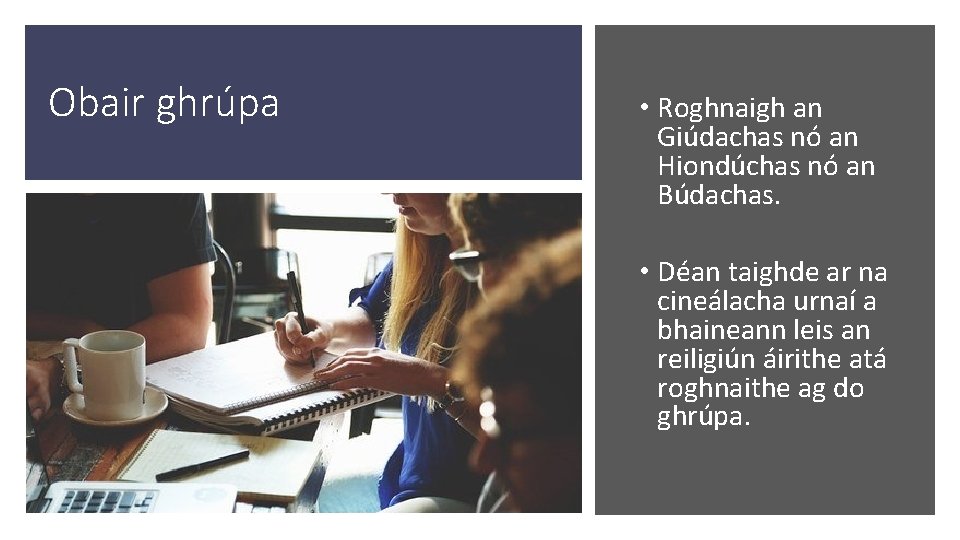 Obair ghrúpa

• Roghnaigh an Giúdachas nó an Hiondúchas nó an Búdachas.

• Déan taighde ar na cineálacha urnaí a bhaineann leis an reiligiún áirithe atá roghnaithe ag do ghrúpa.